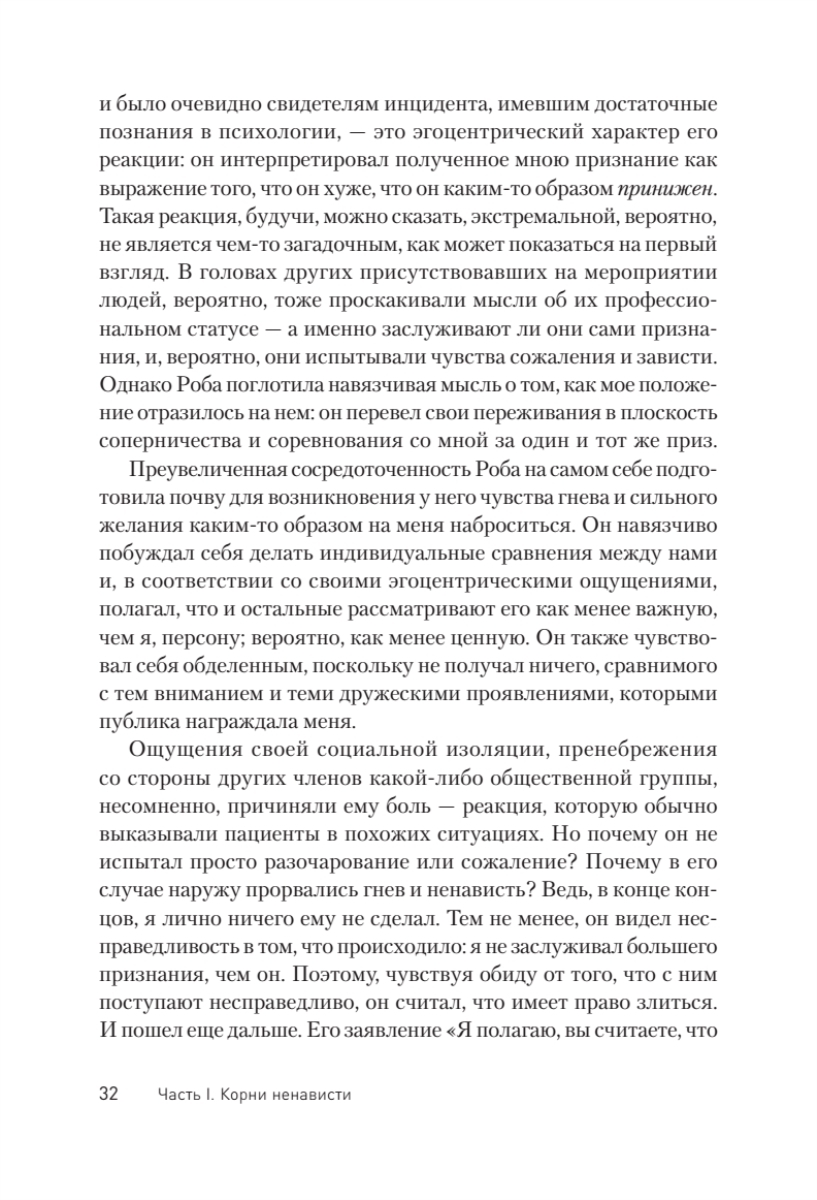 и было очевидно свидетелям инцидента, имевшим достаточные познания в психологии, — это эгоцентрический характер его реакции: он интерпретировал полученное мною признание как выражение того, что он хуже, что он каким-то образом принижен. Такая реакция, будучи, можно сказать, экстремальной, вероятно, не является чем-то загадочным, как может показаться на первый взгляд. В головах других присутствовавших на мероприятии людей, вероятно, тоже проскакивали мысли об их профессиональном статусе — а именно заслуживают ли они сами признания, и, вероятно, они испытывали чувства сожаления и зависти. Однако Роба поглотила навязчивая мысль о том, как мое положение отразилось на нем: он перевел свои переживания в плоскость соперничества и соревнования со мной за один и тот же приз.

Преувеличенная сосредоточенность Роба на самом себе подготовила почву для возникновения у него чувства гнева и сильного желания каким-то образом на меня наброситься. Он навязчиво побуждал себя делать индивидуальные сравнения между нами и, в соответствии со своими эгоцентрическими ощущениями, полагал, что и остальные рассматривают его как менее важную, чем я, персону; вероятно, как менее ценную. Он также чувствовал себя обделенным, поскольку не получал ничего, сравнимого с тем вниманием и теми дружескими проявлениями, которыми публика награждала меня.

Ощущения своей социальной изоляции, пренебрежения со стороны других членов какой-либо общественной группы, несомненно, причиняли ему боль — реакция, которую обычно выказывали пациенты в похожих ситуациях. Но почему он не испытал просто разочарование или сожаление? Почему в его случае наружу прорвались гнев и ненависть? Ведь, в конце концов, я лично ничего ему не сделал. Тем не менее, он видел несправедливость в том, что происходило: я не заслуживал большего признания, чем он. Поэтому, чувствуя обиду от того, что с ним поступают несправедливо, он считал, что имеет право злиться. И пошел еще дальше. Его заявление «Я полагаю, вы считаете, что

32 Часть I. Корни ненависти